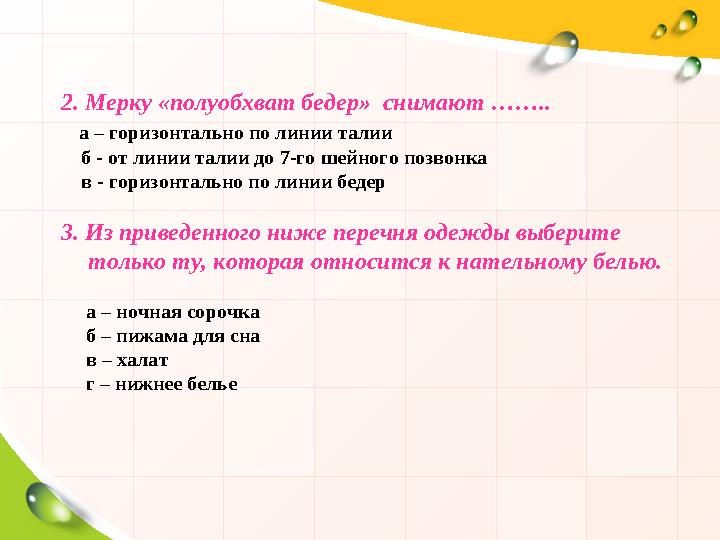 2. Мерку «полуобхват бедер» снимают ……..

а – горизонтально по линии талии
б - от линии талии до 7-го шейного позвонка
в - горизонтально по линии бедер

3. Из приведенного ниже перечня одежды выберите только ту, которая относится к нательному белью.

а – ночная сорочка
б – пижама для сна
в – халат
г – нижнее белье